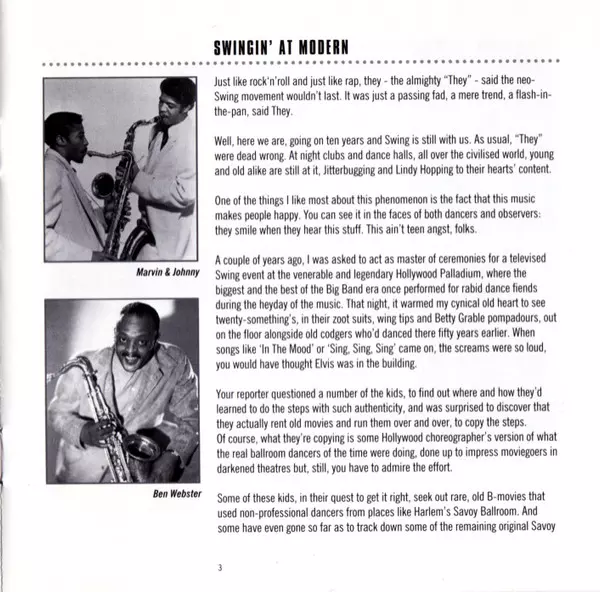 SWINGIN' AT MODERN

Marvin & Johnny

Ben Webster

Just like rock'n'roll and just like rap, they - the almighty "They" - said the neo-Swing movement wouldn't last. It was just a passing fad, a mere trend, a flash-in-the-pan, said They.

Well, here we are, going on ten years and Swing is still with us. As usual, "They" were dead wrong. At night clubs and dance halls, all over the civilised world, young and old alike are still at it, Jitterbugging and Lindy Hopping to their hearts' content.

One of the things I like most about this phenomenon is the fact that this music makes people happy. You can see it in the faces of both dancers and observers: they smile when they hear this stuff. This ain't teen angst, folks.

A couple of years ago, I was asked to act as master of ceremonies for a televised Swing event at the venerable and legendary Hollywood Palladium, where the biggest and the best of the Big Band era once performed for rabid dance fiends during the heyday of the music. That night, it warmed my cynical old heart to see twenty-something's, in their zoot suits, wing tips and Betty Grable pompadours, out on the floor alongside old codgers who'd danced there fifty years earlier. When songs like 'In The Mood' or 'Sing, Sing, Sing' came on, the screams were so loud, you would have thought Elvis was in the building.

Your reporter questioned a number of the kids, to find out where and how they'd learned to do the steps with such authenticity, and was surprised to discover that they actually rent old movies and run them over and over, to copy the steps.
Of course, what they're copying is some Hollywood choreographer's version of what the real ballroom dancers of the time were doing, done up to impress moviegoers in darkened theatres but, still, you have to admire the effort.

Some of these kids, in their quest to get it right, seek out rare, old B-movies that used non-professional dancers from places like Harlem's Savoy Ballroom. And some have even gone so far as to track down some of the remaining original Savoy

3